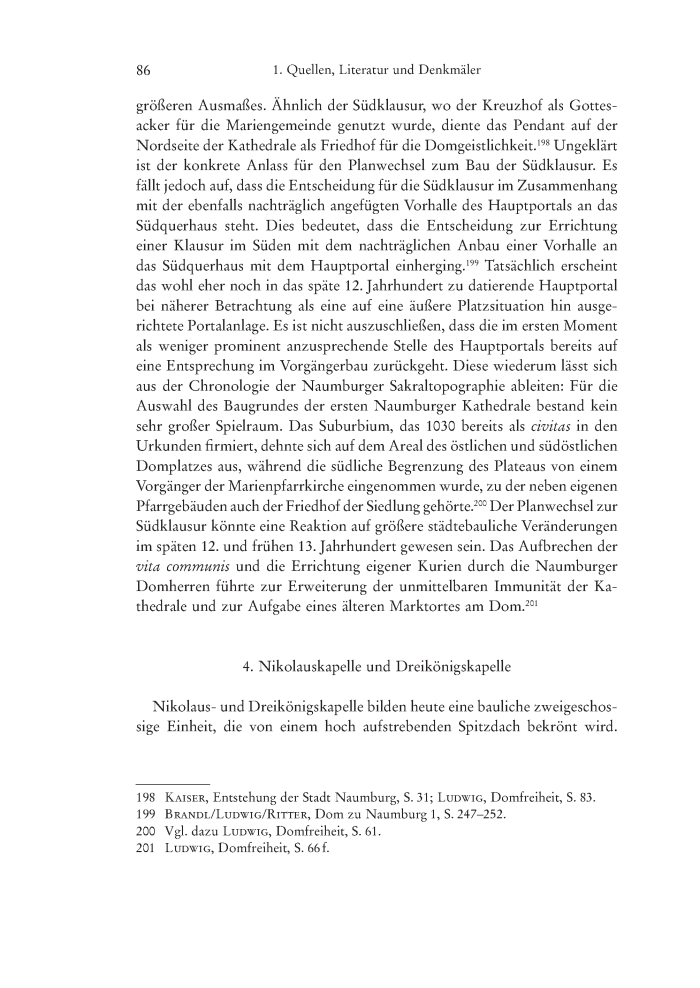 86 1. Quellen, Literatur und Denkmäler

größeren Ausmaßes. Ähnlich der Südklausur, wo der Kreuzhof als Gottesacker für die Mariengemeinde genutzt wurde, diente das Pendant auf der Nordseite der Kathedrale als Friedhof für die Domgeistlichkeit.$^{198}$ Ungeklärt ist der konkrete Anlass für den Planwechsel zum Bau der Südklausur. Es fällt jedoch auf, dass die Entscheidung für die Südklausur im Zusammenhang mit der ebenfalls nachträglich angefügten Vorhalle des Hauptportals an das Südquerhaus steht. Dies bedeutet, dass die Entscheidung zur Errichtung einer Klausur im Süden mit dem nachträglichen Anbau einer Vorhalle an das Südquerhaus mit dem Hauptportal einherging.$^{199}$ Tatsächlich erscheint das wohl eher noch in das späte 12. Jahrhundert zu datierende Hauptportal bei näherer Betrachtung als eine auf eine äußere Platzsituation hin ausgerichtete Portalanlage. Es ist nicht auszuschließen, dass die im ersten Moment als weniger prominent anzusprechende Stelle des Hauptportals bereits auf eine Entsprechung im Vorgängerbau zurückgeht. Diese wiederum lässt sich aus der Chronologie der Naumburger Sakraltopographie ableiten: Für die Auswahl des Baugrundes der ersten Naumburger Kathedrale bestand kein sehr großer Spielraum. Das Suburbium, das 1030 bereits als civitas in den Urkunden firmiert, dehnte sich auf dem Areal des östlichen und südöstlichen Domplatzes aus, während die südliche Begrenzung des Plateaus von einem Vorgänger der Marienpfarrkirche eingenommen wurde, zu der neben eigenen Pfarrgebäuden auch der Friedhof der Siedlung gehörte.$^{200}$ Der Planwechsel zur Südklausur könnte eine Reaktion auf größere städtebauliche Veränderungen im späten 12. und frühen 13. Jahrhundert gewesen sein. Das Aufbrechen der vita communis und die Errichtung eigener Kurien durch die Naumburger Domherren führte zur Erweiterung der unmittelbaren Immunität der Kathedrale und zur Aufgabe eines älteren Marktortes am Dom.$^{201}$

4. Nikolauskapelle und Dreikönigskapelle

Nikolaus- und Dreikönigskapelle bilden heute eine bauliche zweigeschossige Einheit, die von einem hoch aufstrebenden Spitzdach bekrönt wird.

198 Kaiser, Entstehung der Stadt Naumburg, S. 31; Ludwig, Domfreiheit, S. 83.
199 Brandl/Ludwig/Ritter, Dom zu Naumburg 1, S. 247–252.
200 Vgl. dazu Ludwig, Domfreiheit, S. 61.
201 Ludwig, Domfreiheit, S. 66 f.